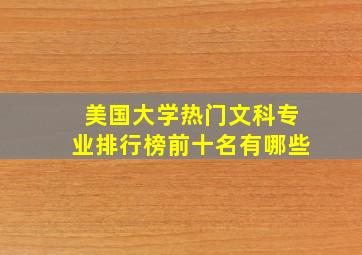 美国大学热门文科专业排行榜前十名有哪些